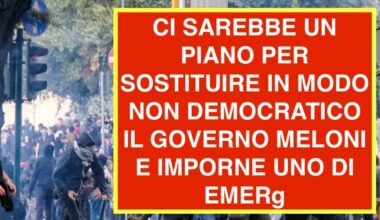 CI SAREBBE UN PIANO PER SOSTITUIRE IN MODO NON DEMOCRATICO IL GOVERNO MELONI E IMPORNE UNO DI EMERg